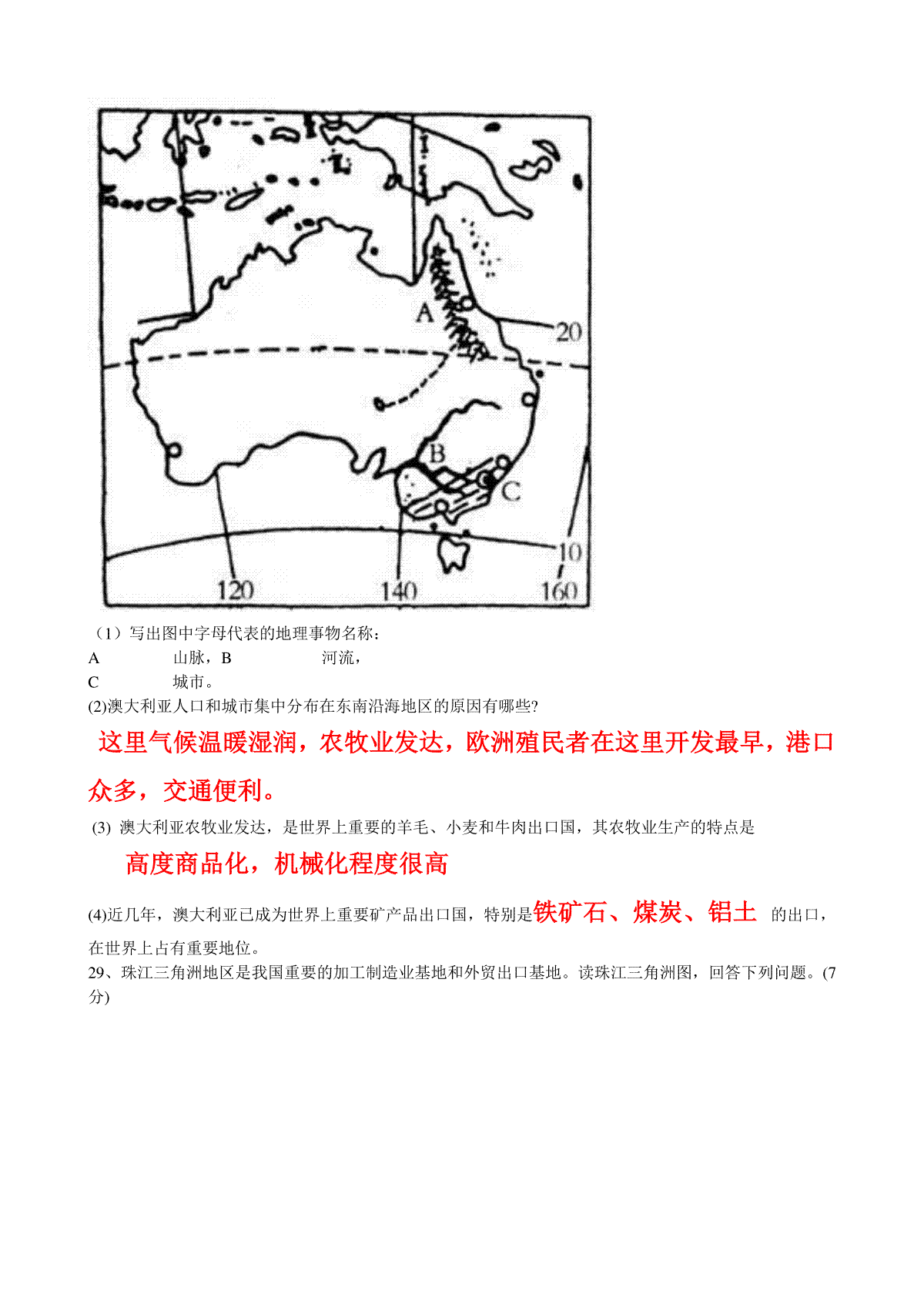 A

20

B

C

10

120

140

160

（1）写出图中字母代表的地理事物名称：

A 山脉，B 河流，

C 城市。

(2)澳大利亚人口和城市集中分布在东南沿海地区的原因有哪些?

这里气候温暖湿润，农牧业发达，欧洲殖民者在这里开发最早，港口众多，交通便利。

(3) 澳大利亚农牧业发达，是世界上重要的羊毛、小麦和牛肉出口国，其农牧业生产的特点是

高度商品化，机械化程度很高

(4)近几年，澳大利亚已成为世界上重要矿产品出口国，特别是铁矿石、煤炭、铝土 的出口，在世界上占有重要地位。

29、珠江三角洲地区是我国重要的加工制造业基地和外贸出口基地。读珠江三角洲图，回答下列问题。(7分)